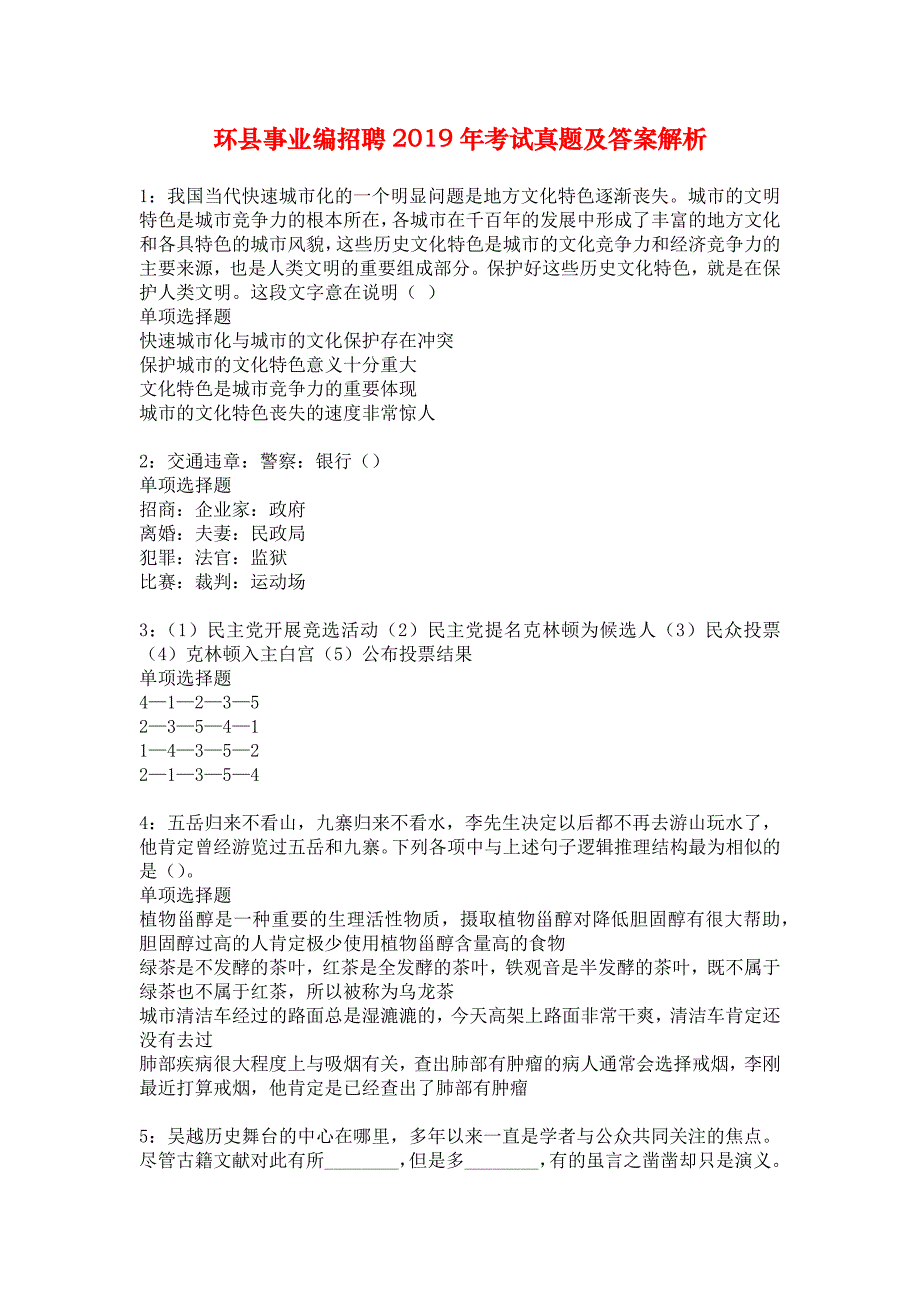 环县事业编招聘2019年考试真题及答案解析

1：我国当代快速城市化的一个明显问题是地方文化特色逐渐丧失。城市的文明特色是城市竞争力的根本所在，各城市在千百年的发展中形成了丰富的地方文化和各具特色的城市风貌，这些历史文化特色是城市的文化竞争力和经济竞争力的主要来源，也是人类文明的重要组成部分。保护好这些历史文化特色，就是在保护人类文明。这段文字意在说明（ ）
单项选择题
快速城市化与城市的文化保护存在冲突
保护城市的文化特色意义十分重大
文化特色是城市竞争力的重要体现
城市的文化特色丧失的速度非常惊人

2：交通违章：警察：银行（）
单项选择题
招商：企业家：政府
离婚：夫妻：民政局
犯罪：法官：监狱
比赛：裁判：运动场

3：（1）民主党开展竞选活动（2）民主党提名克林顿为候选人（3）民众投票（4）克林顿入主白宫（5）公布投票结果
单项选择题
4—1—2—3—5
2—3—5—4—1
1—4—3—5—2
2—1—3—5—4

4：五岳归来不看山，九寨归来不看水，李先生决定以后都不再去游山玩水了，他肯定曾经游览过五岳和九寨。下列各项中与上述句子逻辑推理结构最为相似的是（）。
单项选择题
植物甾醇是一种重要的生理活性物质，摄取植物甾醇对降低胆固醇有很大帮助，胆固醇过高的人肯定极少使用植物甾醇含量高的食物
绿茶是不发酵的茶叶，红茶是全发酵的茶叶，铁观音是半发酵的茶叶，既不属于绿茶也不属于红茶，所以被称为乌龙茶
城市清洁车经过的路面总是湿漉漉的，今天高架上路面非常干爽，清洁车肯定还没有去过
肺部疾病很大程度上与吸烟有关，查出肺部有肿瘤的病人通常会选择戒烟，李刚最近打算戒烟，他肯定是已经查出了肺部有肿瘤

5：吴越历史舞台的中心在哪里，多年以来一直是学者与公众共同关注的焦点。尽管古籍文献对此有所________，但是多________，有的虽言之凿凿却只是演义。